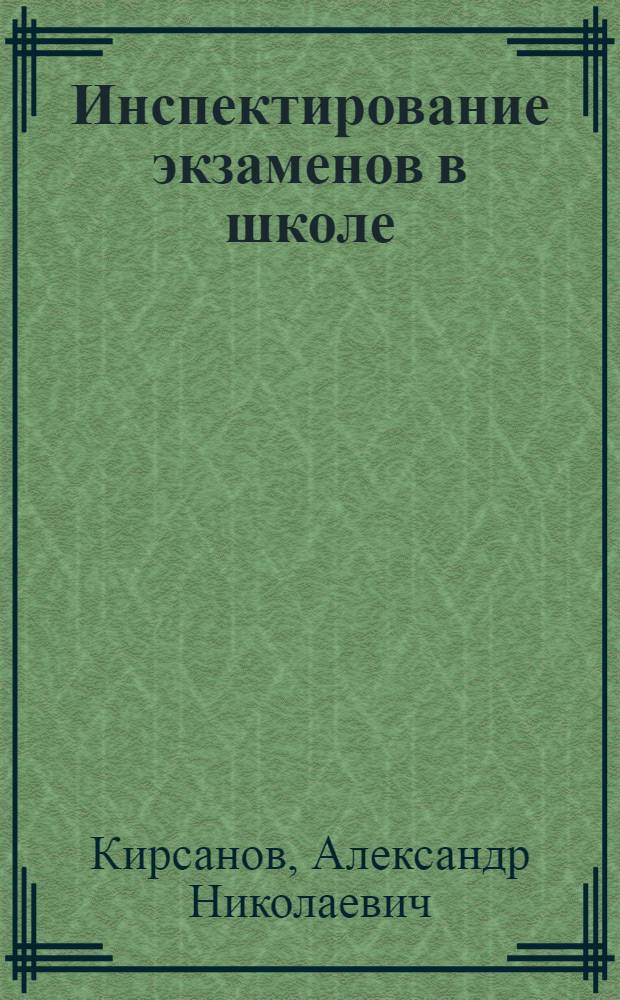 Инспектирование экзаменов в школе

Кирсанов, Александр Николаевич